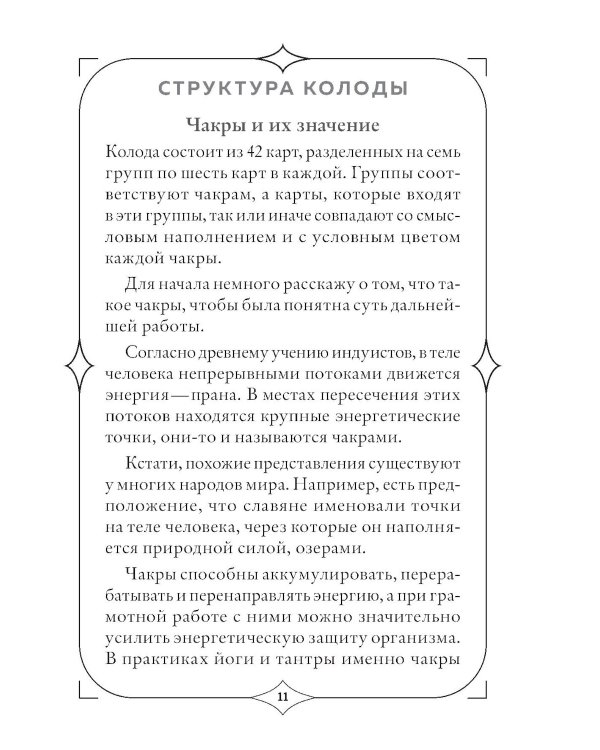 СТРУКТУРА КОЛОДЫ

Чакры и их значение

Колода состоит из 42 карт, разделенных на семь групп по шесть карт в каждой. Группы соответствуют чакрам, а карты, которые входят в эти группы, так или иначе совпадают со смысловым наполнением и с условным цветом каждой чакры.

Для начала немного расскажу о том, что такое чакры, чтобы была понятна суть дальнейшей работы.

Согласно древнему учению индуистов, в теле человека непрерывными потоками движется энергия — прана. В местах пересечения этих потоков находятся крупные энергетические точки, они-то и называются чакрами.

Кстати, похожие представления существуют у многих народов мира. Например, есть предположение, что славяне именовали точки на теле человека, через которые он наполняется природной силой, озерами.

Чакры способны аккумулировать, перерабатывать и перенаправлять энергию, а при грамотной работе с ними можно значительно усилить энергетическую защиту организма. В практиках йоги и тантры именно чакры

11